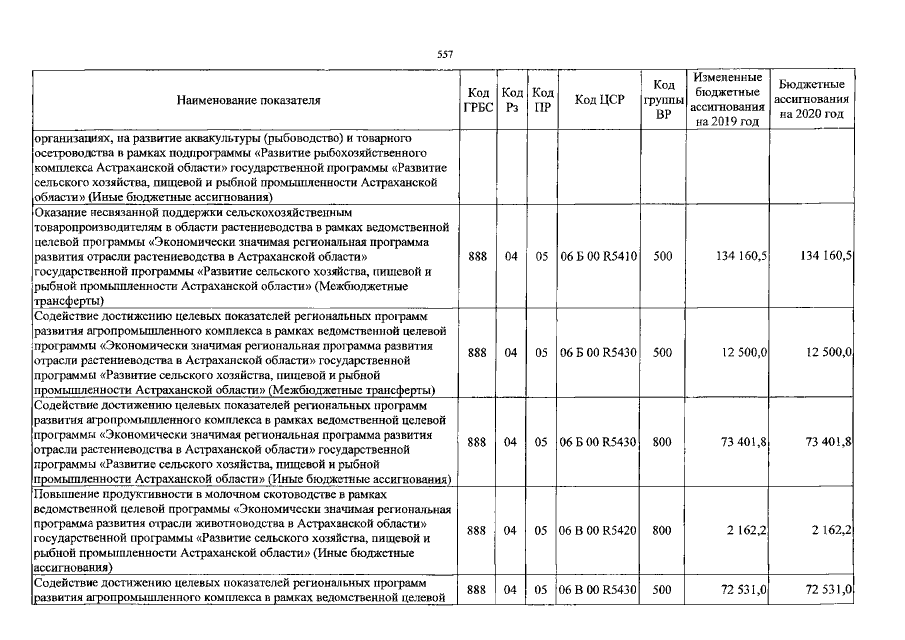 557

| Наименование показателя | Код ГРБС | Код Рз | Код ПР | Код ЦСР | Код группы ВР | Измененные бюджетные ассигнования на 2019 год | Бюджетные ассигнования на 2020 год |
|---|---|---|---|---|---|---|---|
| организациях, на развитие аквакультуры (рыбоводство) и товарного осетроводства в рамках подпрограммы «Развитие рыбохозяйственного комплекса Астраханской области» государственной программы «Развитие сельского хозяйства, пищевой и рыбной промышленности Астраханской области» (Иные бюджетные ассигнования) | | | | | | | |
| Оказание несвязанной поддержки сельскохозяйственным товаропроизводителям в области растениеводства в рамках ведомственной целевой программы «Экономически значимая региональная программа развития отрасли растениеводства в Астраханской области» государственной программы «Развитие сельского хозяйства, пищевой и рыбной промышленности Астраханской области» (Межбюджетные трансферты) | 888 | 04 | 05 | 06 Б 00 R5410 | 500 | 134 160,5 | 134 160,5 |
| Содействие достижению целевых показателей региональных программ развития агропромышленного комплекса в рамках ведомственной целевой программы «Экономически значимая региональная программа развития отрасли растениеводства в Астраханской области» государственной программы «Развитие сельского хозяйства, пищевой и рыбной промышленности Астраханской области» (Межбюджетные трансферты) | 888 | 04 | 05 | 06 Б 00 R5430 | 500 | 12 500,0 | 12 500,0 |
| Содействие достижению целевых показателей региональных программ развития агропромышленного комплекса в рамках ведомственной целевой программы «Экономически значимая региональная программа развития отрасли растениеводства в Астраханской области» государственной программы «Развитие сельского хозяйства, пищевой и рыбной промышленности Астраханской области» (Иные бюджетные ассигнования) | 888 | 04 | 05 | 06 Б 00 R5430 | 800 | 73 401,8 | 73 401,8 |
| Повышение продуктивности в молочном скотоводстве в рамках ведомственной целевой программы «Экономически значимая региональная программа развития отрасли животноводства в Астраханской области» государственной программы «Развитие сельского хозяйства, пищевой и рыбной промышленности Астраханской области» (Иные бюджетные ассигнования) | 888 | 04 | 05 | 06 В 00 R5420 | 800 | 2 162,2 | 2 162,2 |
| Содействие достижению целевых показателей региональных программ развития агропромышленного комплекса в рамках ведомственной целевой | 888 | 04 | 05 | 06 В 00 R5430 | 500 | 72 531,0 | 72 531,0 |